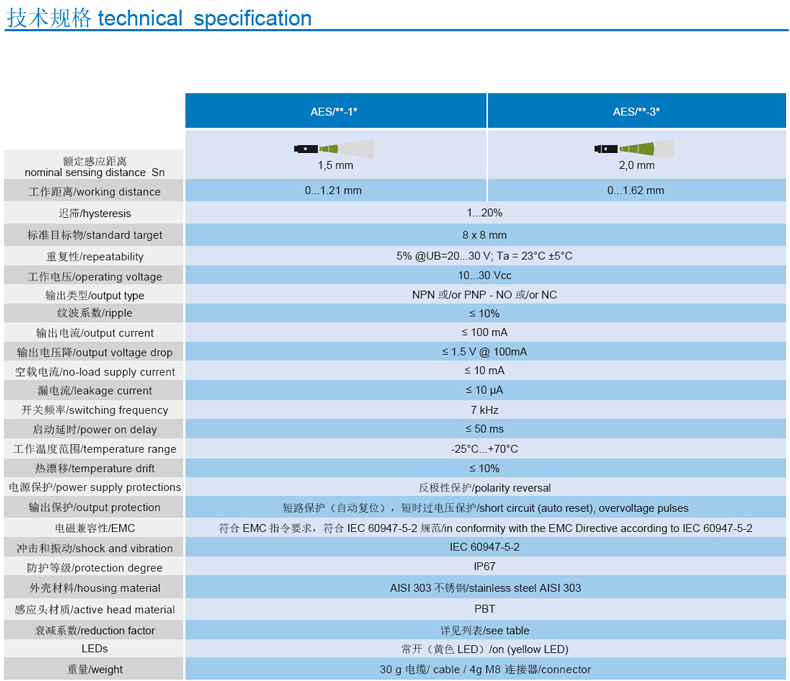 技术规格 technical specification

| | AES/**-1* | AES/**-3* |
|---|---|---|
| 额定感应距离 nominal sensing distance Sn | 1,5 mm | 2,0 mm |
| 工作距离/working distance | 0...1.21 mm | 0...1.62 mm |
| 迟滞/hysteresis | 1...20% | |
| 标准目标物/standard target | 8 x 8 mm | |
| 重复性/repeatability | 5% @UB=20...30 V; Ta = 23°C ±5°C | |
| 工作电压/operating voltage | 10...30 Vcc | |
| 输出类型/output type | NPN 或/or PNP - NO 或/or NC | |
| 纹波系数/ripple | ≤ 10% | |
| 输出电流/output current | ≤ 100 mA | |
| 输出电压降/output voltage drop | ≤ 1.5 V @ 100mA | |
| 空载电流/no-load supply current | ≤ 10 mA | |
| 漏电流/leakage current | ≤ 10 µA | |
| 开关频率/switching frequency | 7 kHz | |
| 启动延时/power on delay | ≤ 50 ms | |
| 工作温度范围/temperature range | -25°C...+70°C | |
| 热漂移/temperature drift | ≤ 10% | |
| 电源保护/power supply protections | 反极性保护/polarity reversal | |
| 输出保护/output protection | 短路保护（自动复位），短时过电压保护/short circuit (auto reset), overvoltage pulses | |
| 电磁兼容性/EMC | 符合 EMC 指令要求，符合 IEC 60947-5-2 规范/in conformity with the EMC Directive according to IEC 60947-5-2 | |
| 冲击和振动/shock and vibration | IEC 60947-5-2 | |
| 防护等级/protection degree | IP67 | |
| 外壳材料/housing material | AISI 303 不锈钢/stainless steel AISI 303 | |
| 感应头材质/active head material | PBT | |
| 衰减系数/reduction factor | 详见列表/see table | |
| LEDs | 常开（黄色 LED）/on (yellow LED) | |
| 重量/weight | 30 g 电缆/ cable / 4g M8 连接器/connector | |